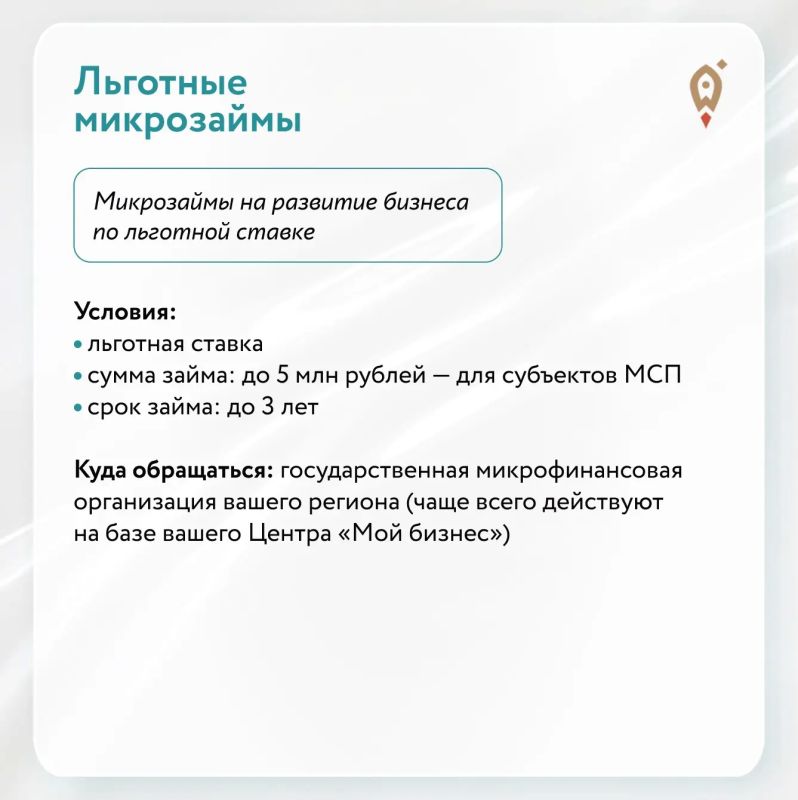 Льготные микрозаймы

Микрозаймы на развитие бизнеса по льготной ставке

Условия:
• льготная ставка
• сумма займа: до 5 млн рублей — для субъектов МСП
• срок займа: до 3 лет

Куда обращаться: государственная микрофинансовая организация вашего региона (чаще всего действуют на базе вашего Центра «Мой бизнес»)